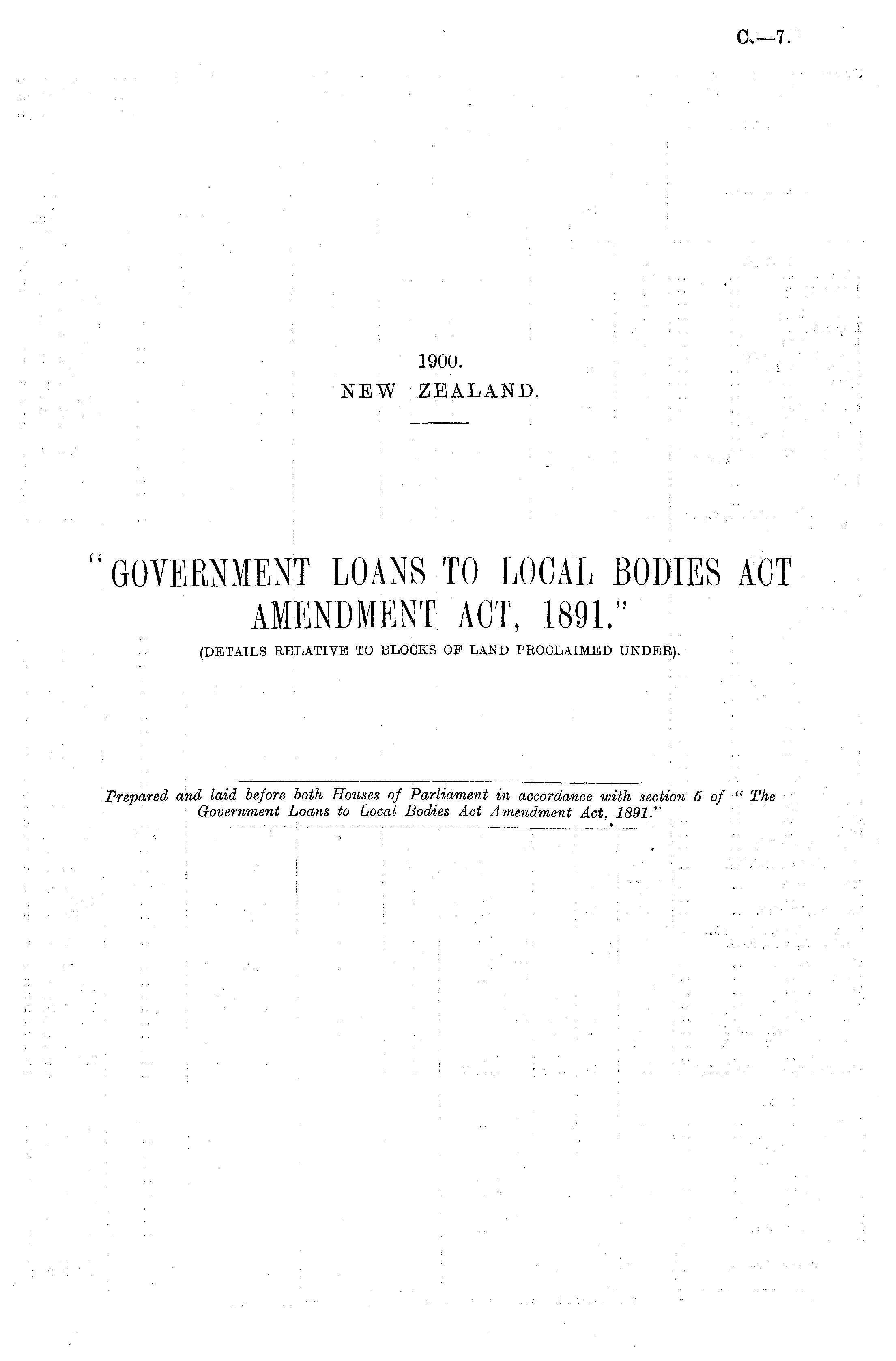 C.—7.

1900.
NEW ZEALAND.

"GOVERNMENT LOANS TO LOCAL BODIES ACT AMENDMENT ACT, 1891."
(DETAILS RELATIVE TO BLOCKS OF LAND PROCLAIMED UNDER).

Prepared and laid before both Houses of Parliament in accordance with section 5 of "The Government Loans to Local Bodies Act Amendment Act, 1891."